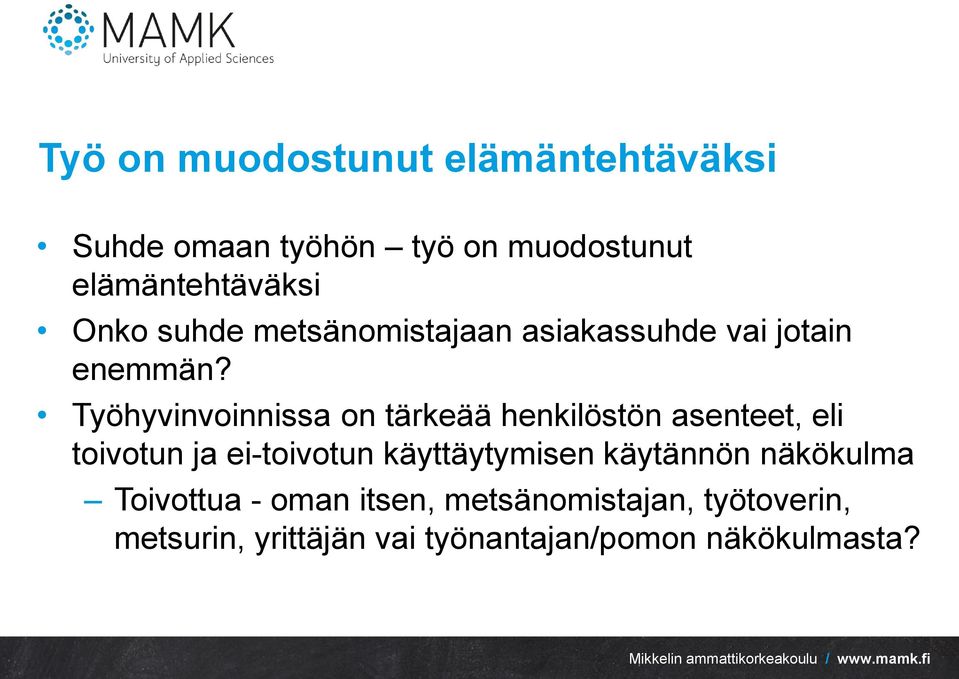 MAMK
University of Applied Sciences

Työ on muodostunut elämäntehtäväksi

• Suhde omaan työhön – työ on muodostunut elämäntehtäväksi
• Onko suhde metsänomistajaan asiakassuhde vai jotain enemmän?
• Työhyvinvoinnissa on tärkeää henkilöstön asenteet, eli toivotun ja ei-toivotun käyttäytymisen käytännön näkökulma
– Toivottua - oman itsen, metsänomistajan, työtoverin, metsurin, yrittäjän vai työnantajan/pomon näkökulmasta?

Mikkelin ammattikorkeakoulu / www.mamk.fi